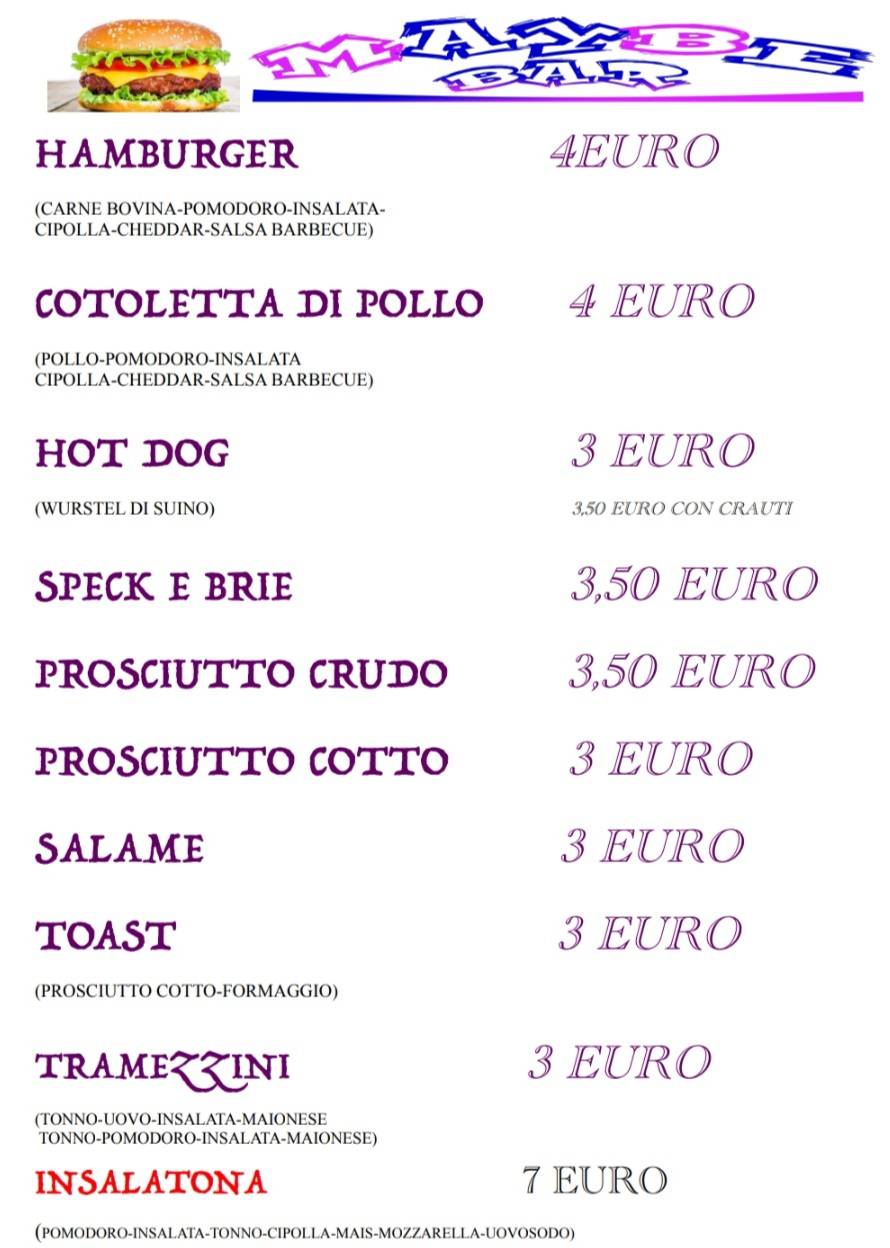 MAYBE BAR

HAMBURGER 4EURO

(CARNE BOVINA-POMODORO-INSALATA-CIPOLLA-CHEDDAR-SALSA BARBECUE)

COTOLETTA DI POLLO 4 EURO

(POLLO-POMODORO-INSALATA CIPOLLA-CHEDDAR-SALSA BARBECUE)

HOT DOG 3 EURO

(WURSTEL DI SUINO) 3,50 EURO CON CRAUTI

SPECK E BRIE 3,50 EURO

PROSCIUTTO CRUDO 3,50 EURO

PROSCIUTTO COTTO 3 EURO

SALAME 3 EURO

TOAST 3 EURO

(PROSCIUTTO COTTO-FORMAGGIO)

TRAMEZZINI 3 EURO

(TONNO-UOVO-INSALATA-MAIONESE TONNO-POMODORO-INSALATA-MAIONESE)

INSALATONA 7 EURO

(POMODORO-INSALATA-TONNO-CIPOLLA-MAIS-MOZZARELLA-UOVOSODO)